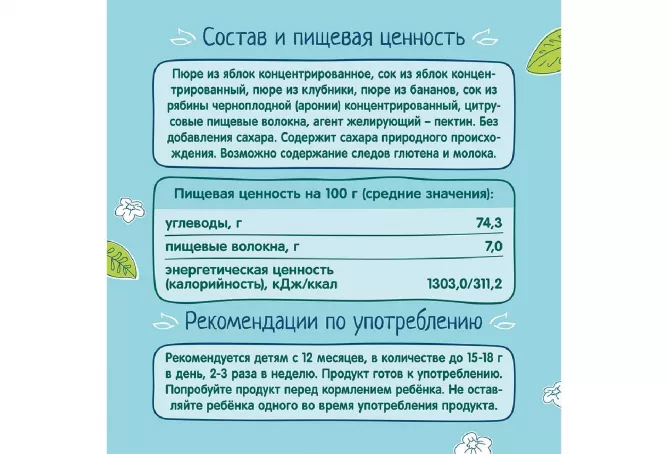 Состав и пищевая ценность

Пюре из яблок концентрированное, сок из яблок концентрированный, пюре из клубники, пюре из бананов, сок из рябины черноплодной (аронии) концентрированный, цитрусовые пищевые волокна, агент желирующий – пектин. Без добавления сахара. Содержит сахара природного происхождения. Возможно содержание следов глютена и молока.

Пищевая ценность на 100 г (средние значения):

| | |
|---|---|
| углеводы, г | 74,3 |
| пищевые волокна, г | 7,0 |
| энергетическая ценность (калорийность), кДж/ккал | 1303,0/311,2 |

Рекомендации по употреблению

Рекомендуется детям с 12 месяцев, в количестве до 15-18 г в день, 2-3 раза в неделю. Продукт готов к употреблению. Попробуйте продукт перед кормлением ребёнка. Не оставляйте ребёнка одного во время употребления продукта.